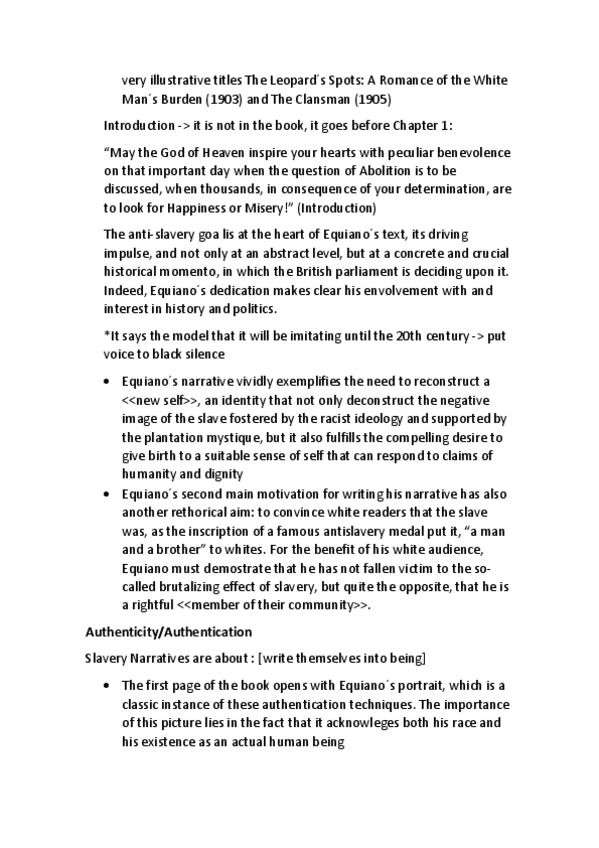 very illustrative titles The Leopard´s Spots: A Romance of the White Man´s Burden (1903) and The Clansman (1905)

Introduction -> it is not in the book, it goes before Chapter 1:

“May the God of Heaven inspire your hearts with peculiar benevolence on that important day when the question of Abolition is to be discussed, when thousands, in consequence of your determination, are to look for Happiness or Misery!” (Introduction)

The anti-slavery goa lis at the heart of Equiano´s text, its driving impulse, and not only at an abstract level, but at a concrete and crucial historical momento, in which the British parliament is deciding upon it. Indeed, Equiano´s dedication makes clear his envolvement with and interest in history and politics.

*It says the model that it will be imitating until the 20th century -> put voice to black silence

• Equiano´s narrative vividly exemplifies the need to reconstruct a <<new self>>, an identity that not only deconstruct the negative image of the slave fostered by the racist ideology and supported by the plantation mystique, but it also fulfills the compelling desire to give birth to a suitable sense of self that can respond to claims of humanity and dignity
• Equiano´s second main motivation for writing his narrative has also another rethorical aim: to convince white readers that the slave was, as the inscription of a famous antislavery medal put it, “a man and a brother” to whites. For the benefit of his white audience, Equiano must demostrate that he has not fallen victim to the so-called brutalizing effect of slavery, but quite the opposite, that he is a rightful <<member of their community>>.

Authenticity/Authentication

Slavery Narratives are about : [write themselves into being]

• The first page of the book opens with Equiano´s portrait, which is a classic instance of these authentication techniques. The importance of this picture lies in the fact that it acknowleges both his race and his existence as an actual human being